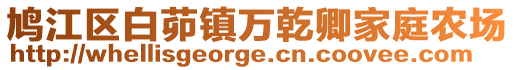 鸠江区白茆镇万乾卿家庭农场
http://whellisgeorge.cn.coovee.com